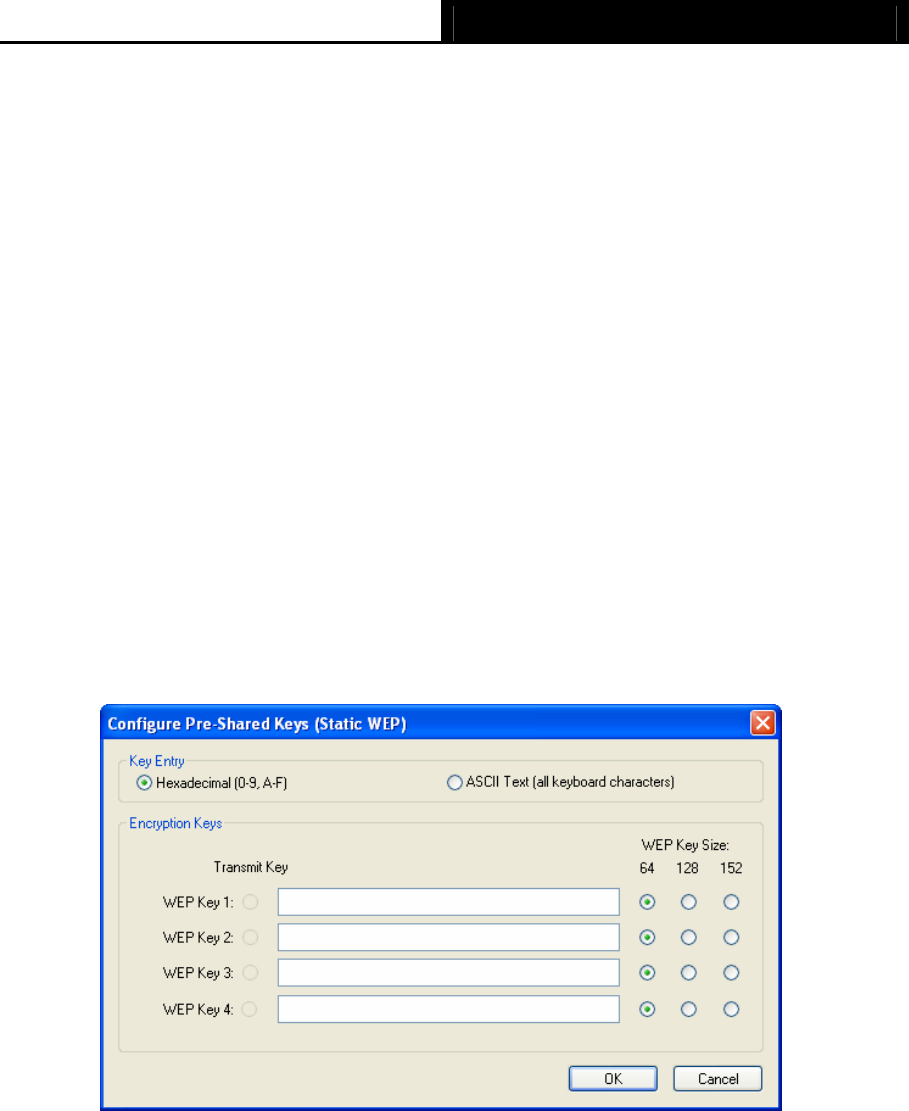 Configure Pre-Shared Keys (Static WEP)

Key Entry
Hexadecimal (0-9, A-F)
ASCII Text (all keyboard characters)

Encryption Keys
Transmit Key
WEP Key Size:
64 128 152
WEP Key 1:
WEP Key 2:
WEP Key 3:
WEP Key 4:

OK
Cancel